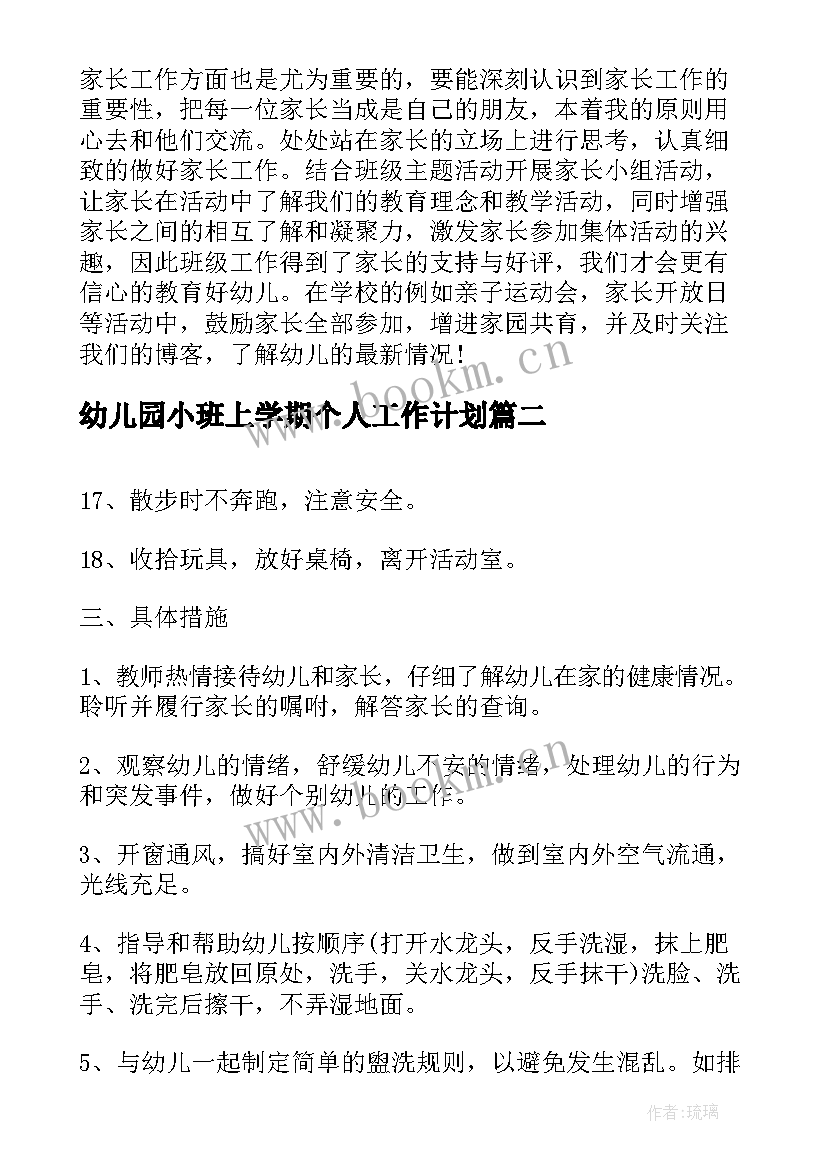 家长工作方面也是尤为重要的，要能深刻认识到家长工作的重要性，把每一位家长当成是自己的朋友，本着我的原则用心去和他们交流。处处站在家长的立场上进行思考，认真细致的做好家长工作。结合班级主题活动开展家长小组活动，让家长在活动中了解我们的教育理念和教学活动，同时增强家长之间的相互了解和凝聚力，激发家长参加集体活动的兴趣，因此班级工作得到了家长的支持与好评，我们才会更有信心的教育好幼儿。在学校的例如亲子运动会，家长开放日等活动中，鼓励家长全部参加，增进家园共育，并及时关注我们的博客，了解幼儿的最新情况！

www.bookm.cn

幼儿园小班上学期个人工作计划篇二

17、散步时不奔跑，注意安全。

18、收拾玩具，放好桌椅，离开活动室。

三、具体措施

1、教师热情接待幼儿和家长，仔细了解幼儿在家的健康情况。聆听并履行家长的嘱咐，解答家长的查询。

2、观察幼儿的情绪，舒缓幼儿不安的情绪，处理幼儿的行为和突发事件，做好个别幼儿的工作。

www.bookm.cn

3、开窗通风，搞好室内外清洁卫生，做到室内外空气流通，光线充足。

4、指导和帮助幼儿按顺序(打开水龙头，反手洗湿，抹上肥皂，将肥皂放回原处，洗手，关水龙头，反手抹干)洗脸、洗手、洗完后擦干，不弄湿地面。

5、与幼儿一起制定简单的盥洗规则，以避免发生混乱。如排

作者：琉璃